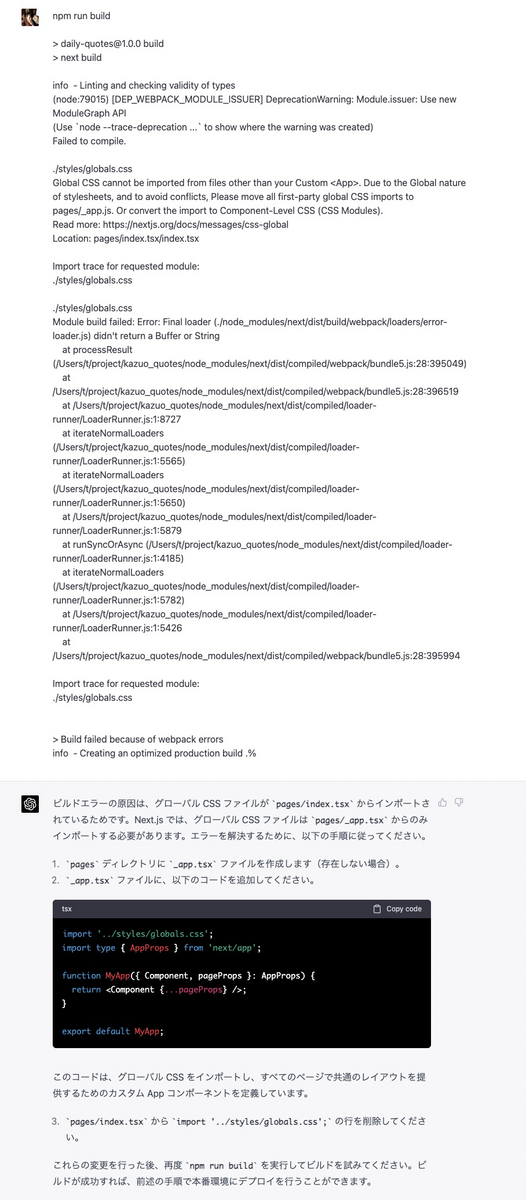 npm run build

> daily-quotes@1.0.0 build
> next build

info - Linting and checking validity of types
(node:79015) [DEP_WEBPACK_MODULE_ISSUER] DeprecationWarning: Module.issuer: Use new ModuleGraph API
(Use `node --trace-deprecation ...` to show where the warning was created)
Failed to compile.

./styles/globals.css
Global CSS cannot be imported from files other than your Custom <App>. Due to the Global nature of stylesheets, and to avoid conflicts, Please move all first-party global CSS imports to pages/_app.js. Or convert the import to Component-Level CSS (CSS Modules).
Read more: https://nextjs.org/docs/messages/css-global
Location: pages/index.tsx/index.tsx

Import trace for requested module:
./styles/globals.css

./styles/globals.css
Module build failed: Error: Final loader (./node_modules/next/dist/build/webpack/loaders/error-loader.js) didn't return a Buffer or String
at processResult (/Users/t/project/kazuo_quotes/node_modules/next/dist/compiled/webpack/bundle5.js:28:395049)
at /Users/t/project/kazuo_quotes/node_modules/next/dist/compiled/webpack/bundle5.js:28:396519
at /Users/t/project/kazuo_quotes/node_modules/next/dist/compiled/loader-runner/LoaderRunner.js:1:8727
at iterateNormalLoaders (/Users/t/project/kazuo_quotes/node_modules/next/dist/compiled/loader-runner/LoaderRunner.js:1:5565)
at iterateNormalLoaders (/Users/t/project/kazuo_quotes/node_modules/next/dist/compiled/loader-runner/LoaderRunner.js:1:5650)
at /Users/t/project/kazuo_quotes/node_modules/next/dist/compiled/loader-runner/LoaderRunner.js:1:5879
at runSyncOrAsync (/Users/t/project/kazuo_quotes/node_modules/next/dist/compiled/loader-runner/LoaderRunner.js:1:4185)
at iterateNormalLoaders (/Users/t/project/kazuo_quotes/node_modules/next/dist/compiled/loader-runner/LoaderRunner.js:1:5782)
at /Users/t/project/kazuo_quotes/node_modules/next/dist/compiled/loader-runner/LoaderRunner.js:1:5426
at /Users/t/project/kazuo_quotes/node_modules/next/dist/compiled/webpack/bundle5.js:28:395994

Import trace for requested module:
./styles/globals.css

> Build failed because of webpack errors
info - Creating an optimized production build .%

ビルドエラーの原因は、グローバル CSS ファイルが `pages/index.tsx` からインポートされているためです。Next.js では、グローバル CSS ファイルは `pages/_app.tsx` からのみインポートする必要があります。エラーを解決するために、以下の手順に従ってください。

1. `pages` ディレクトリに `_app.tsx` ファイルを作成します（存在しない場合）。
2. `_app.tsx` ファイルに、以下のコードを追加してください。

tsx
Copy code

import '../styles/globals.css';
import type { AppProps } from 'next/app';

function MyApp({ Component, pageProps }: AppProps) {
  return <Component {...pageProps} />;
}

export default MyApp;

このコードは、グローバル CSS をインポートし、すべてのページで共通のレイアウトを提供するためのカスタム App コンポーネントを定義しています。

3. `pages/index.tsx` から `import '../styles/globals.css';` の行を削除してください。

これらの変更を行った後、再度 `npm run build` を実行してビルドを試みてください。ビルドが成功すれば、前述の手順で本番環境にデプロイを行うことができます。